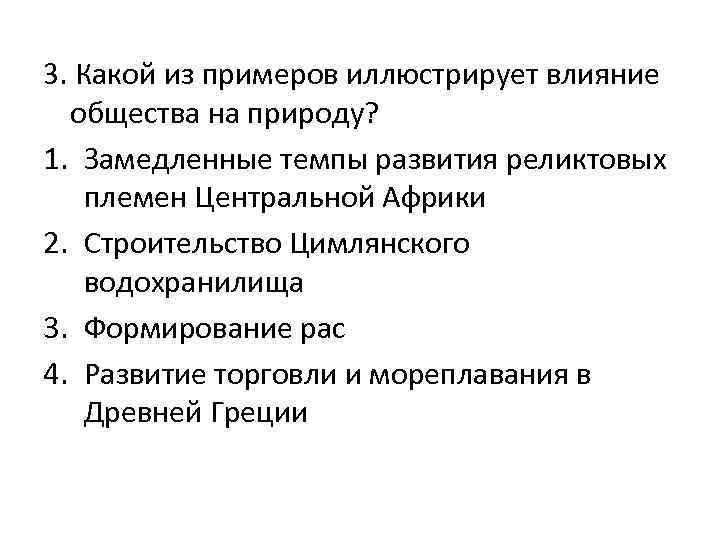 3. Какой из примеров иллюстрирует влияние общества на природу?

1. Замедленные темпы развития реликтовых племен Центральной Африки
2. Строительство Цимлянского водохранилища
3. Формирование рас
4. Развитие торговли и мореплавания в Древней Греции